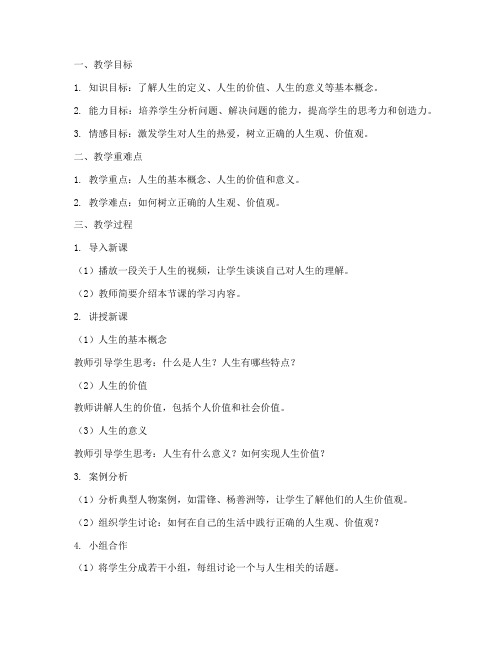 一、教学目标

1. 知识目标：了解人生的定义、人生的价值、人生的意义等基本概念。

2. 能力目标：培养学生分析问题、解决问题的能力，提高学生的思考力和创造力。

3. 情感目标：激发学生对人生的热爱，树立正确的人生观、价值观。

二、教学重难点

1. 教学重点：人生的基本概念、人生的价值和意义。

2. 教学难点：如何树立正确的人生观、价值观。

三、教学过程

1. 导入新课

（1）播放一段关于人生的视频，让学生谈谈自己对人生的理解。

（2）教师简要介绍本节课的学习内容。

2. 讲授新课

（1）人生的基本概念

教师引导学生思考：什么是人生？人生有哪些特点？

（2）人生的价值

教师讲解人生的价值，包括个人价值和社会价值。

（3）人生的意义

教师引导学生思考：人生有什么意义？如何实现人生价值？

3. 案例分析

（1）分析典型人物案例，如雷锋、杨善洲等，让学生了解他们的人生价值观。

（2）组织学生讨论：如何在自己的生活中践行正确的人生观、价值观？

4. 小组合作

（1）将学生分成若干小组，每组讨论一个与人生相关的话题。